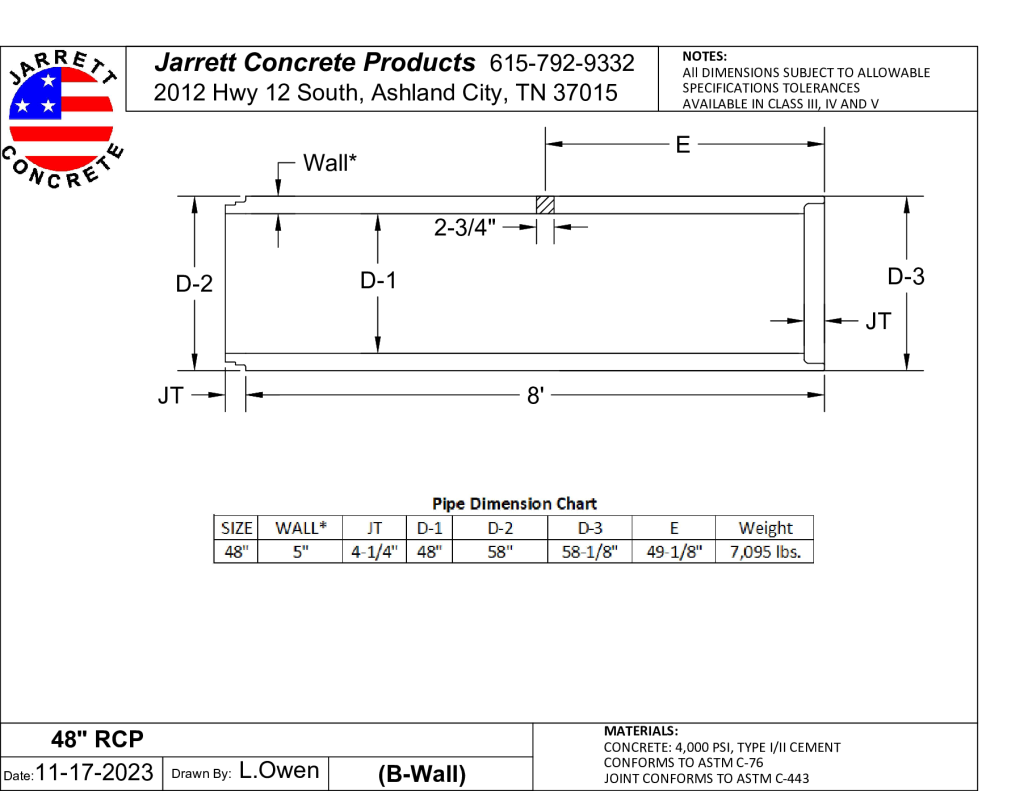 JARRETT CONCRETE

Jarrett Concrete Products 615-792-9332
2012 Hwy 12 South, Ashland City, TN 37015

NOTES:
All DIMENSIONS SUBJECT TO ALLOWABLE SPECIFICATIONS TOLERANCES AVAILABLE IN CLASS III, IV AND V

Wall*

E

2-3/4"

D-2

D-1

D-3

JT

JT

8'

Pipe Dimension Chart

| SIZE | WALL* | JT | D-1 | D-2 | D-3 | E | Weight |
|---|---|---|---|---|---|---|---|
| 48" | 5" | 4-1/4" | 48" | 58" | 58-1/8" | 49-1/8" | 7,095 lbs. |

48" RCP

Date: 11-17-2023 Drawn By: L.Owen (B-Wall)

MATERIALS:
CONCRETE: 4,000 PSI, TYPE I/II CEMENT
CONFORMS TO ASTM C-76
JOINT CONFORMS TO ASTM C-443